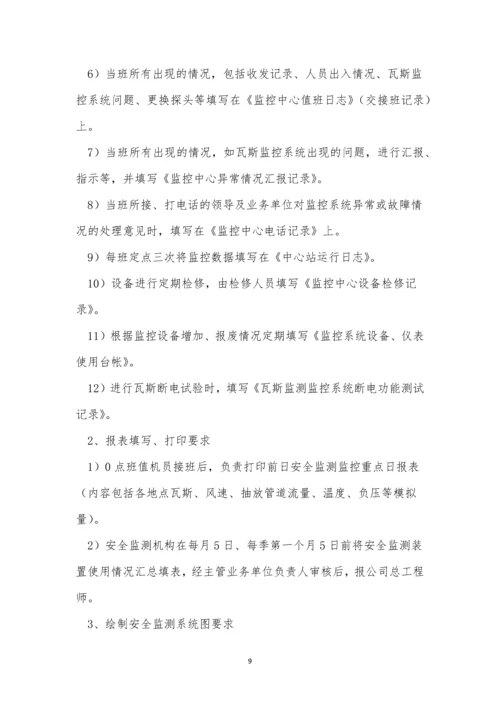 6）当班所有出现的情况，包括收发记录、人员出入情况、瓦斯监控系统问题、更换探头等填写在《监控中心值班日志》（交接班记录）上。

7）当班所有出现的情况，如瓦斯监控系统出现的问题，进行汇报、指示等，并填写《监控中心异常情况汇报记录》。

8）当班所接、打电话的领导及业务单位对监控系统异常或故障情况的处理意见时，填写在《监控中心电话记录》上。

9）每班定点三次将监控数据填写在《中心站运行日志》。

10）设备进行定期检修，由检修人员填写《监控中心设备检修记录》。

11）根据监控设备增加、报废情况定期填写《监控系统设备、仪表使用台帐》。

12）进行瓦斯断电试验时，填写《瓦斯监测监控系统断电功能测试记录》。

2、报表填写、打印要求

1）0点班值机员接班后，负责打印前日安全监测监控重点日报表（内容包括各地点瓦斯、风速、抽放管道流量、温度、负压等模拟量）。

2）安全监测机构在每月5日、每季第一个月5日前将安全监测装置使用情况汇总填表，经主管业务单位负责人审核后，报公司总工程师。

3、绘制安全监测系统图要求

9